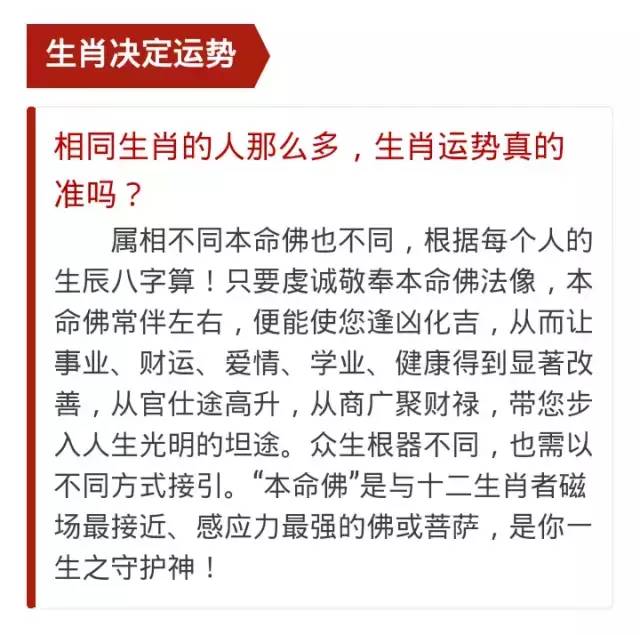 生肖决定运势

相同生肖的人那么多，生肖运势真的准吗？

属相不同本命佛也不同，根据每个人的生辰八字算！只要虔诚敬奉本命佛法像，本命佛常伴左右，便能使您逢凶化吉，从而让事业、财运、爱情、学业、健康得到显著改善，从官仕途高升，从商广聚财禄，带您步入人生光明的坦途。众生根器不同，也需以不同方式接引。“本命佛”是与十二生肖者磁场最接近、感应力最强的佛或菩萨，是你一生之守护神！